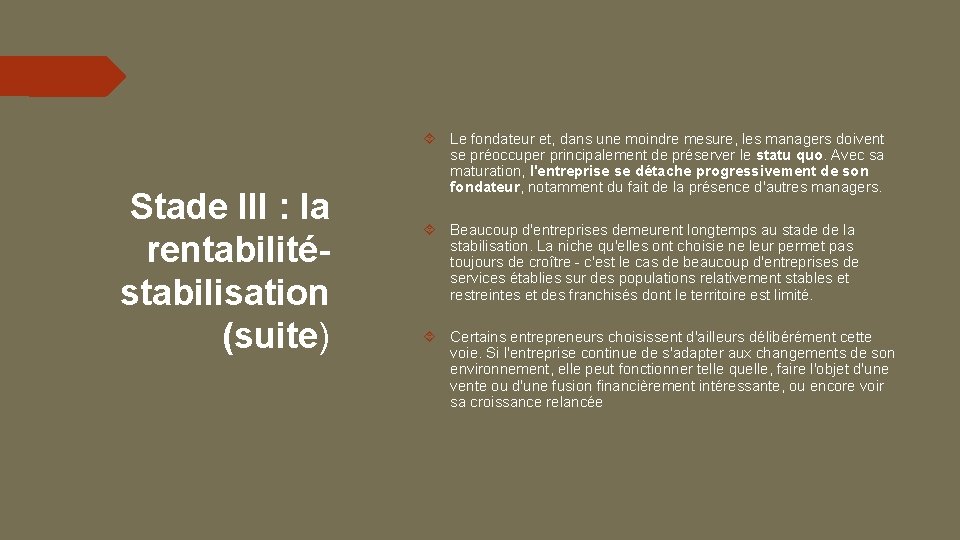 Stade III : la rentabilité-stabilisation (suite)

Le fondateur et, dans une moindre mesure, les managers doivent se préoccuper principalement de préserver le statu quo. Avec sa maturation, l'entreprise se détache progressivement de son fondateur, notamment du fait de la présence d'autres managers.

Beaucoup d'entreprises demeurent longtemps au stade de la stabilisation. La niche qu'elles ont choisie ne leur permet pas toujours de croître - c'est le cas de beaucoup d'entreprises de services établies sur des populations relativement stables et restreintes et des franchisés dont le territoire est limité.

Certains entrepreneurs choisissent d'ailleurs délibérément cette voie. Si l'entreprise continue de s'adapter aux changements de son environnement, elle peut fonctionner telle quelle, faire l'objet d'une vente ou d'une fusion financièrement intéressante, ou encore voir sa croissance relancée